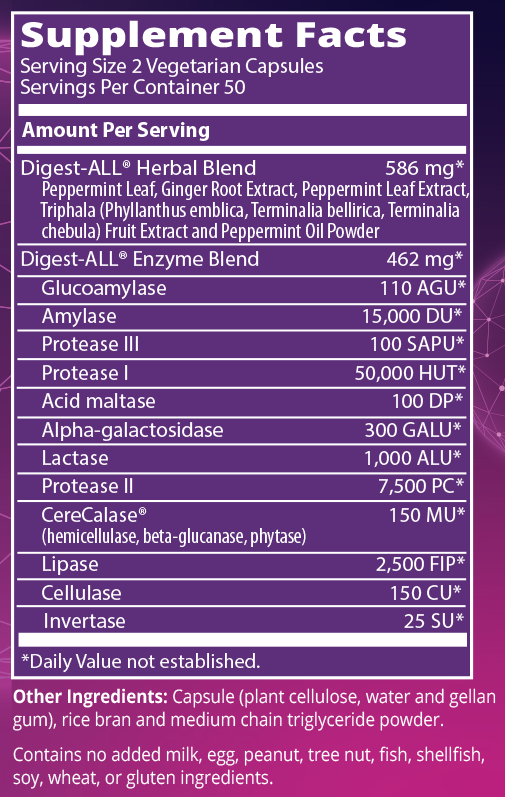 Supplement Facts
Serving Size 2 Vegetarian Capsules
Servings Per Container 50

Amount Per Serving

Digest-ALL® Herbal Blend 586 mg*
Peppermint Leaf, Ginger Root Extract, Peppermint Leaf Extract, Triphala (Phyllanthus emblica, Terminalia bellirica, Terminalia chebula) Fruit Extract and Peppermint Oil Powder

Digest-ALL® Enzyme Blend 462 mg*
Glucoamylase 110 AGU*
Amylase 15,000 DU*
Protease III 100 SAPU*
Protease I 50,000 HUT*
Acid maltase 100 DP*
Alpha-galactosidase 300 GALU*
Lactase 1,000 ALU*
Protease II 7,500 PC*
CereCalase® 150 MU*
(hemicellulase, beta-glucanase, phytase)
Lipase 2,500 FIP*
Cellulase 150 CU*
Invertase 25 SU*

*Daily Value not established.

Other Ingredients: Capsule (plant cellulose, water and gellan gum), rice bran and medium chain triglyceride powder.

Contains no added milk, egg, peanut, tree nut, fish, shellfish, soy, wheat, or gluten ingredients.